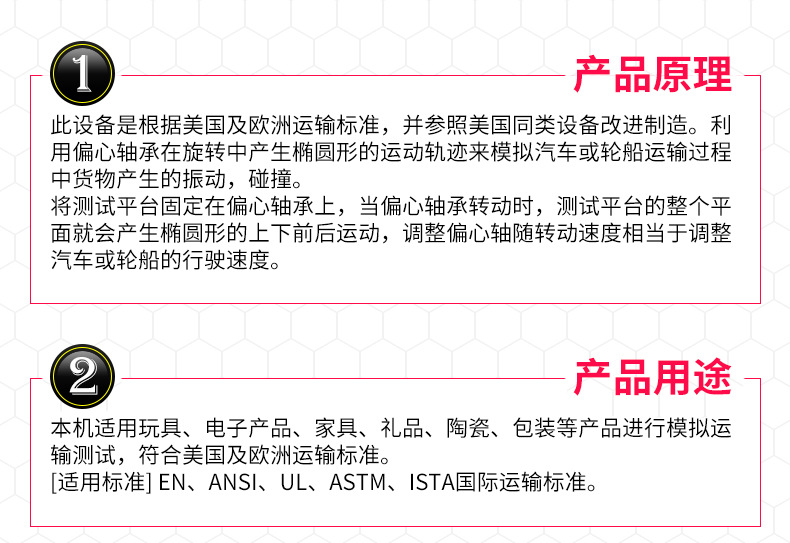 1

产品原理

此设备是根据美国及欧洲运输标准，并参照美国同类设备改进制造。利用偏心轴承在旋转中产生椭圆形的运动轨迹来模拟汽车或轮船运输过程中货物产生的振动，碰撞。
将测试平台固定在偏心轴承上，当偏心轴承转动时，测试平台的整个平面就会产生椭圆形的上下前后运动，调整偏心轴随转动速度相当于调整汽车或轮船的行驶速度。

2

产品用途

本机适用玩具、电子产品、家具、礼品、陶瓷、包装等产品进行模拟运输测试，符合美国及欧洲运输标准。
[适用标准] EN、ANSI、UL、ASTM、ISTA国际运输标准。